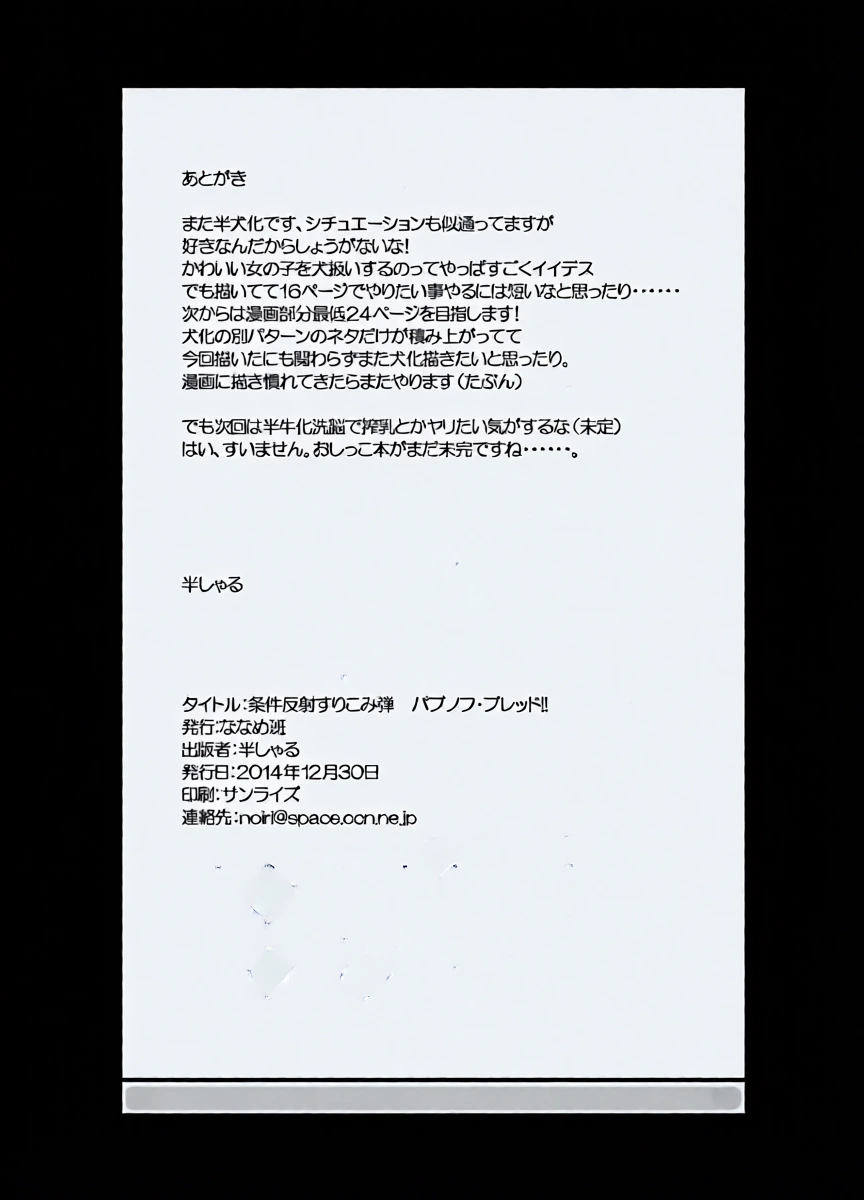 あとがき

また半犬化です、シチュエーションも似通ってますが
好きなんだからしょうがないな!
かわいい女の子を犬扱いするのってやっぱすごくイイデス
でも描いてて16ページでやりたい事やるには短いなと思ったり……
次からは漫画部分最低24ページを目指します!
犬化の別パターンのネタだけが積み上がってて
今回描いたにも関わらずまた犬化描きたいと思ったり。
漫画に描き慣れてきたらまたやります(たぶん)

でも次回は半牛化洗脳で搾乳とかヤリたい気がするな(未定)
はい、すいません。おしっこ本がまだ未完ですね……。

半しゃる

タイトル:条件反射すりこみ弾 パブノフ・ブレッド!!
発行:ななめ班
出版者:半しゃる
発行日:2014年12月30日
印刷:サンライズ
連絡先:noiri@space.ocn.ne.jp